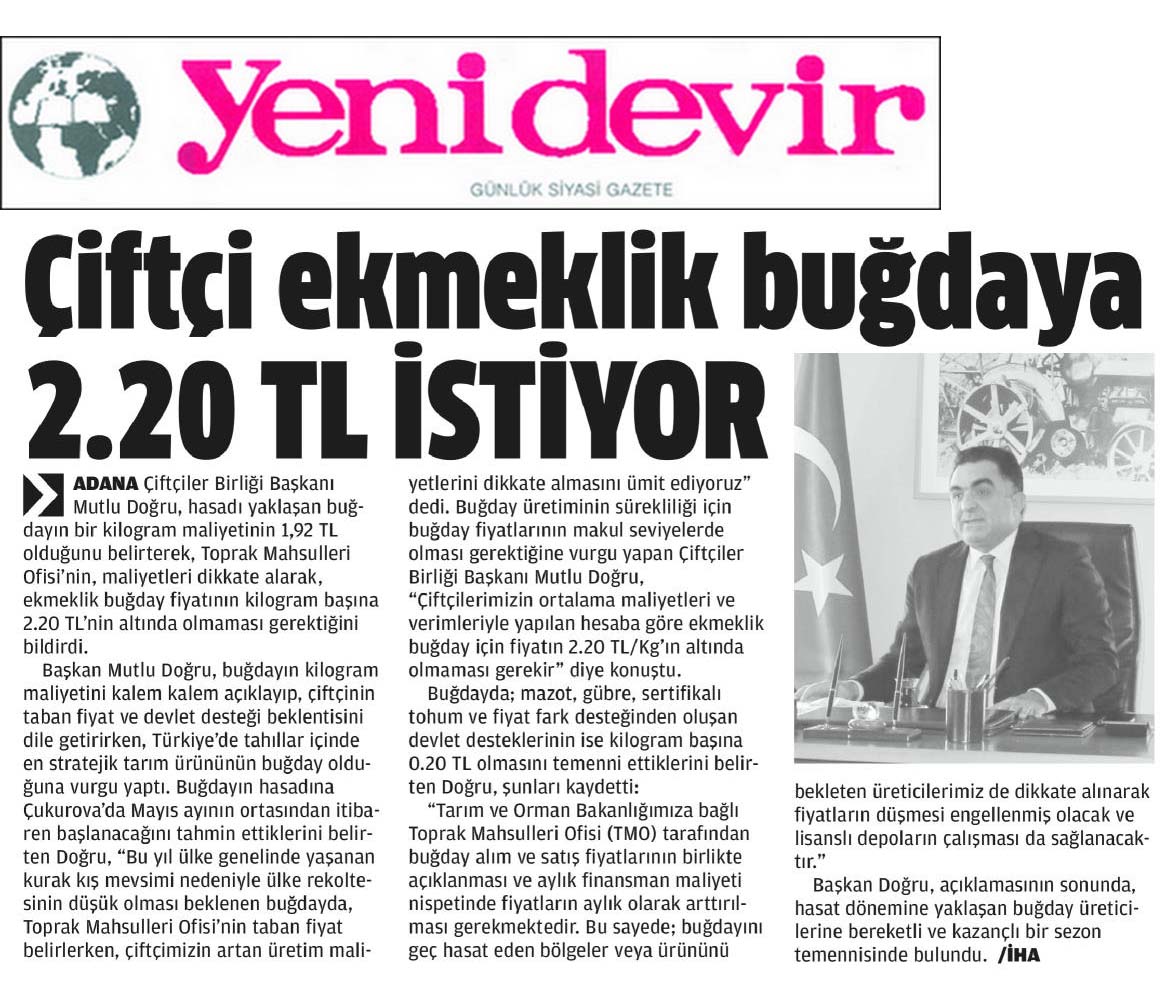 yeni devir
GÜNLÜK SİYASİ GAZETE

Çiftçi ekmeklik buğdaya 2.20 TL İSTİYOR

ADANA Çiftçiler Birliği Başkanı Mutlu Doğru, hasadı yaklaşan buğdayın bir kilogram maliyetinin 1,92 TL olduğunu belirterek, Toprak Mahsulleri Ofisi'nin, maliyetleri dikkate alarak, ekmeklik buğday fiyatının kilogram başına 2.20 TL'nin altında olmaması gerektiğini bildirdi.

Başkan Mutlu Doğru, buğdayın kilogram maliyetini kalem kalem açıklayıp, çiftçinin taban fiyat ve devlet desteği beklentisini dile getirirken, Türkiye'de tahıllar içinde en stratejik tarım ürününün buğday olduğuna vurgu yaptı. Buğdayın hasadına Çukurova'da Mayıs ayının ortasından itibaren başlanacağını tahmin ettiklerini belirten Doğru, "Bu yıl ülke genelinde yaşanan kurak kış mevsimi nedeniyle ülke rekoltesinin düşük olması beklenen buğdayda, Toprak Mahsulleri Ofisi'nin taban fiyat belirlerken, çiftçimizin artan üretim maliyetlerini dikkate almasını ümit ediyoruz" dedi. Buğday üretiminin sürekliliği için buğday fiyatlarının makul seviyelerde olması gerektiğine vurgu yapan Çiftçiler Birliği Başkanı Mutlu Doğru, "Çiftçilerimizin ortalama maliyetleri ve verimleriyle yapılan hesaba göre ekmeklik buğday için fiyatın 2.20 TL/Kg'ın altında olmaması gerekir" diye konuştu.

Buğdayda; mazot, gübre, sertifikalı tohum ve fiyat fark desteğinden oluşan devlet desteklerinin ise kilogram başına 0.20 TL olmasını temenni ettiklerini belirten Doğru, şunları kaydetti:

"Tarım ve Orman Bakanlığımıza bağlı Toprak Mahsulleri Ofisi (TMO) tarafından buğday alım ve satış fiyatlarının birlikte açıklanması ve aylık finansman maliyeti nispetinde fiyatların aylık olarak arttırılması gerekmektedir. Bu sayede; buğdayını geç hasat eden bölgeler veya ürününü bekleten üreticilerimiz de dikkate alınarak fiyatların düşmesi engellenmiş olacak ve lisanslı depoların çalışması da sağlanacaktır."

Başkan Doğru, açıklamasının sonunda, hasat dönemine yaklaşan buğday üreticilerine bereketli ve kazançlı bir sezon temennisinde bulundu. /İHA